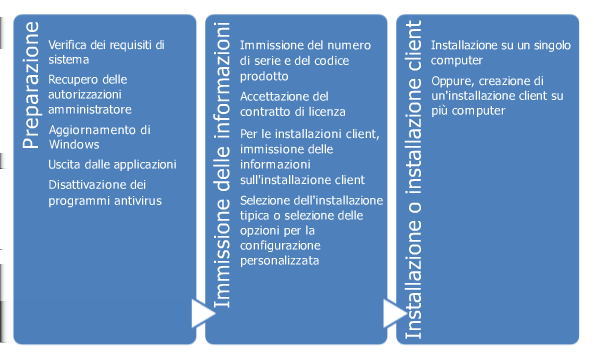 Preparazione

Verifica dei requisiti di sistema

Recupero delle autorizzazioni amministratore

Aggiornamento di Windows

Uscita dalle applicazioni

Disattivazione dei programmi antivirus

Immissione delle informazioni

Immissione del numero di serie e del codice prodotto

Accettazione del contratto di licenza

Per le installazioni client, immissione delle informazioni sull'installazione client

Selezione dell'installazione tipica o selezione delle opzioni per la configurazione personalizzata

Installazione o installazione client

Installazione su un singolo computer

Oppure, creazione di un'installazione client su più computer